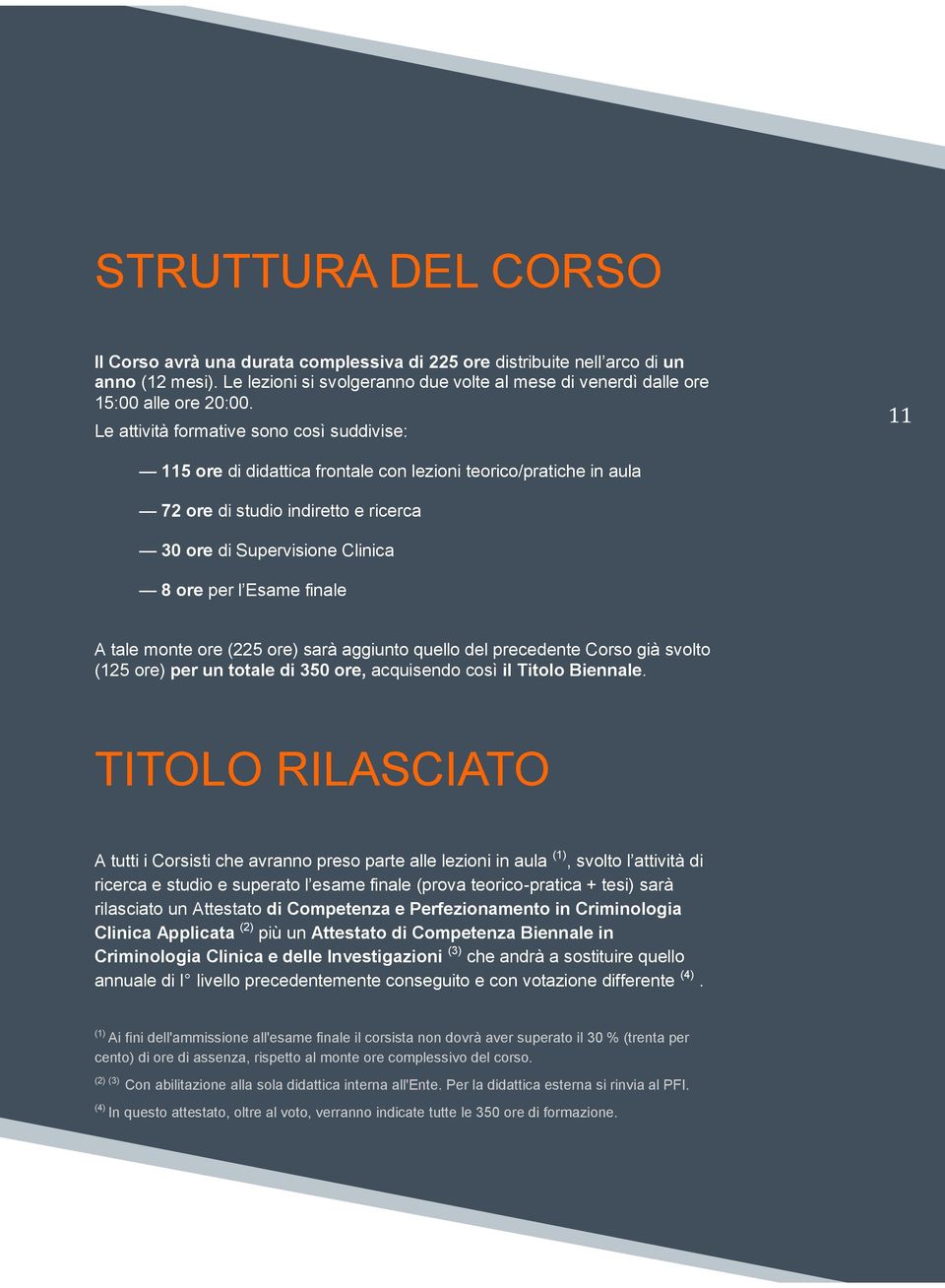 STRUTTURA DEL CORSO

Il Corso avrà una durata complessiva di 225 ore distribuite nell'arco di un anno (12 mesi). Le lezioni si svolgeranno due volte al mese di venerdì dalle ore 15:00 alle ore 20:00.

Le attività formative sono così suddivise:

11

— 115 ore di didattica frontale con lezioni teorico/pratiche in aula

— 72 ore di studio indiretto e ricerca

— 30 ore di Supervisione Clinica

— 8 ore per l'Esame finale

A tale monte ore (225 ore) sarà aggiunto quello del precedente Corso già svolto (125 ore) per un totale di 350 ore, acquisendo così il Titolo Biennale.

TITOLO RILASCIATO

A tutti i Corsisti che avranno preso parte alle lezioni in aula $^{(1)}$, svolto l'attività di ricerca e studio e superato l'esame finale (prova teorico-pratica + tesi) sarà rilasciato un Attestato di Competenza e Perfezionamento in Criminologia Clinica Applicata $^{(2)}$ più un Attestato di Competenza Biennale in Criminologia Clinica e delle Investigazioni $^{(3)}$ che andrà a sostituire quello annuale di I° livello precedentemente conseguito e con votazione differente $^{(4)}$.

$^{(1)}$ Ai fini dell'ammissione all'esame finale il corsista non dovrà aver superato il 30 % (trenta per cento) di ore di assenza, rispetto al monte ore complessivo del corso.

$^{(2)}$ $^{(3)}$ Con abilitazione alla sola didattica interna all'Ente. Per la didattica esterna si rinvia al PFI.

$^{(4)}$ In questo attestato, oltre al voto, verranno indicate tutte le 350 ore di formazione.